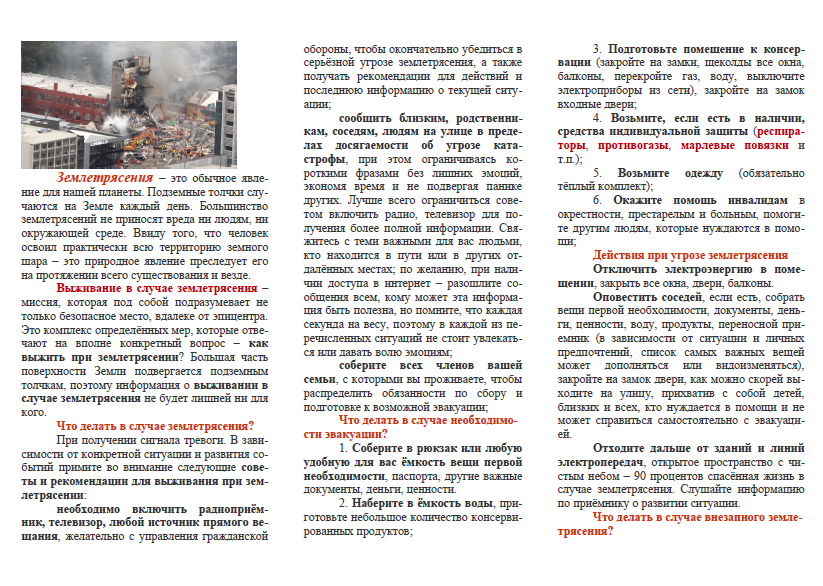 Землетрясения – это обычное явление для нашей планеты. Подземные толчки случаются на Земле каждый день. Большинство землетрясений не приносят вреда ни людям, ни окружающей среде. Ввиду того, что человек освоил практически всю территорию земного шара – это природное явление преследует его на протяжении всего существования и везде.

Выживание в случае землетрясения – миссия, которая под собой подразумевает не только безопасное место, вдалеке от эпицентра. Это комплекс определённых мер, которые отвечают на вполне конкретный вопрос – как выжить при землетрясении? Большая часть поверхности Земли подвергается подземным толчкам, поэтому информация о выживании в случае землетрясения не будет лишней ни для кого.

Что делать в случае землетрясения?

При получении сигнала тревоги. В зависимости от конкретной ситуации и развития событий примите во внимание следующие советы и рекомендации для выживания при землетрясении:

необходимо включить радиоприёмник, телевизор, любой источник прямого вещания, желательно с управления гражданской обороны, чтобы окончательно убедиться в серьёзной угрозе землетрясения, а также получать рекомендации для действий и последнюю информацию о текущей ситуации;

сообщить близким, родственникам, соседям, людям на улице в пределах досягаемости об угрозе катастрофы, при этом ограничиваясь короткими фразами без лишних эмоций, экономя время и не подвергая панике других. Лучше всего ограничиться советом включить радио, телевизор для получения более полной информации. Свяжитесь с теми важными для вас людьми, кто находится в пути или в других отдалённых местах; по желанию, при наличии доступа в интернет – разошлите сообщения всем, кому может эта информация быть полезна, но помните, что каждая секунда на весу, поэтому в каждой из перечисленных ситуаций не стоит увлекаться или давать волю эмоциям;

соберите всех членов вашей семьи, с которыми вы проживаете, чтобы распределить обязанности по сбору и подготовке к возможной эвакуации;

Что делать в случае необходимости эвакуации?

1. Соберите в рюкзак или любую удобную для вас ёмкость вещи первой необходимости, паспорта, другие важные документы, деньги, ценности.

2. Наберите в ёмкость воды, приготовьте небольшое количество консервированных продуктов;

3. Подготовьте помещение к консервации (закройте на замки, щеколды все окна, балконы, перекройте газ, воду, выключите электроприборы из сети), закройте на замок входные двери;

4. Возьмите, если есть в наличии, средства индивидуальной защиты (респираторы, противогазы, марлевые повязки и т.п.);

5. Возьмите одежду (обязательно тёплый комплект);

6. Окажите помощь инвалидам в окрестности, престарелым и больным, помогите другим людям, которые нуждаются в помощи;

Действия при угрозе землетрясения

Отключить электроэнергию в помещении, закрыть все окна, двери, балконы.

Оповестить соседей, если есть, собрать вещи первой необходимости, документы, деньги, ценности, воду, продукты, переносной приемник (в зависимости от ситуации и личных предпочтений, список самых важных вещей может дополняться или видоизменяться), закройте на замок двери, как можно скорей выходите на улицу, прихватив с собой детей, близких и всех, кто нуждается в помощи и не может справиться самостоятельно с эвакуацией.

Отходите дальше от зданий и линий электропередач, открытое пространство с чистым небом – 90 процентов спасённая жизнь в случае землетрясения. Слушайте информацию по приёмнику о развитии ситуации.

Что делать в случае внезапного землетрясения?